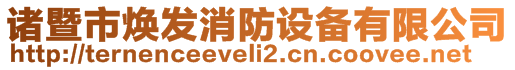 诸暨市焕发消防设备有限公司
http://ternenceeveli2.cn.coovee.net